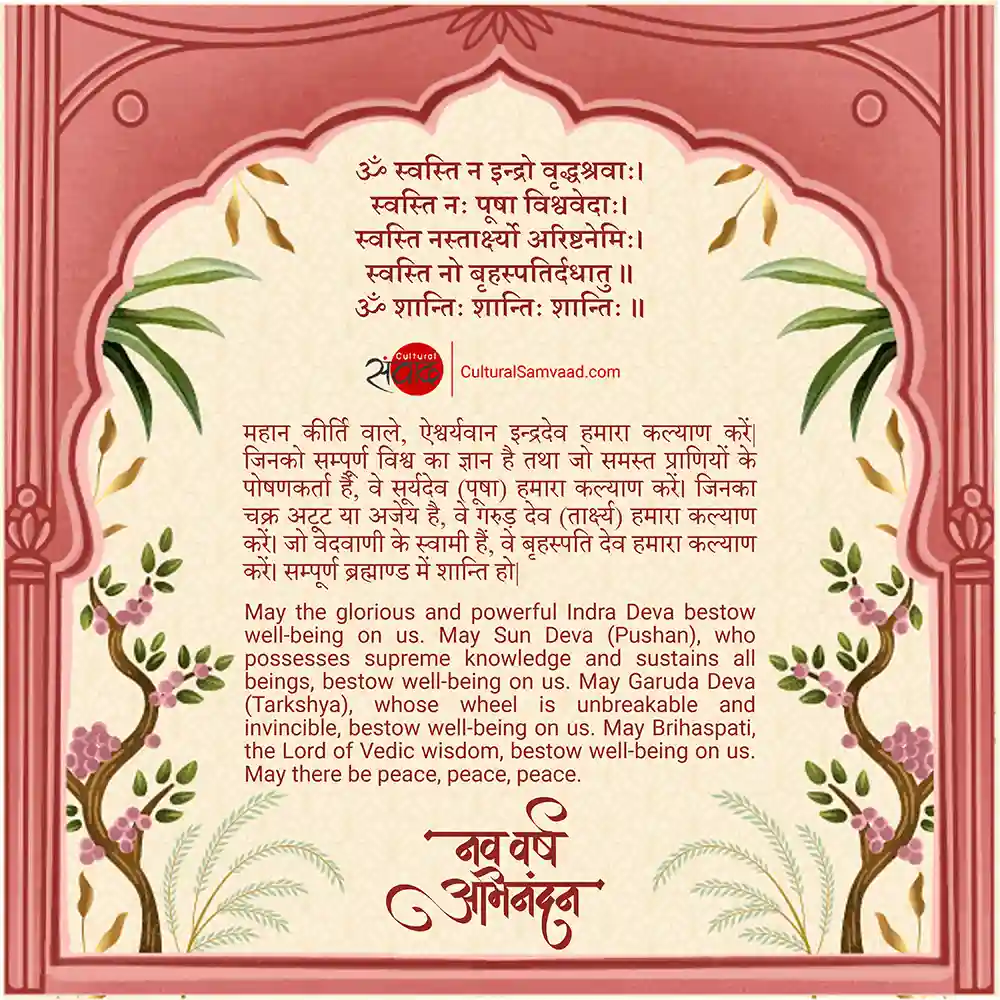 ॐ स्वस्ति न इन्द्रो वृद्धश्रवाः।
स्वस्ति नः पूषा विश्ववेदाः।
स्वस्ति नस्तार्क्ष्यो अरिष्टनेमिः।
स्वस्ति नो बृहस्पतिर्दधातु ॥
ॐ शान्तिः शान्तिः शान्तिः ॥

Cultural संवाद | CulturalSamvaad.com

महान कीर्ति वाले, ऐश्वर्यवान इन्द्रदेव हमारा कल्याण करें| जिनको सम्पूर्ण विश्व का ज्ञान है तथा जो समस्त प्राणियों के पोषणकर्ता हैं, वे सूर्यदेव (पूषा) हमारा कल्याण करें। जिनका चक्र अटूट या अजेय है, वे गरुड़ देव (तार्क्ष्य) हमारा कल्याण करें। जो वेदवाणी के स्वामी हैं, वे बृहस्पति देव हमारा कल्याण करें। सम्पूर्ण ब्रह्माण्ड में शान्ति हो|

May the glorious and powerful Indra Deva bestow well-being on us. May Sun Deva (Pushan), who possesses supreme knowledge and sustains all beings, bestow well-being on us. May Garuda Deva (Tarkshya), whose wheel is unbreakable and invincible, bestow well-being on us. May Brihaspati, the Lord of Vedic wisdom, bestow well-being on us. May there be peace, peace, peace.

नव वर्ष अभिनंदन